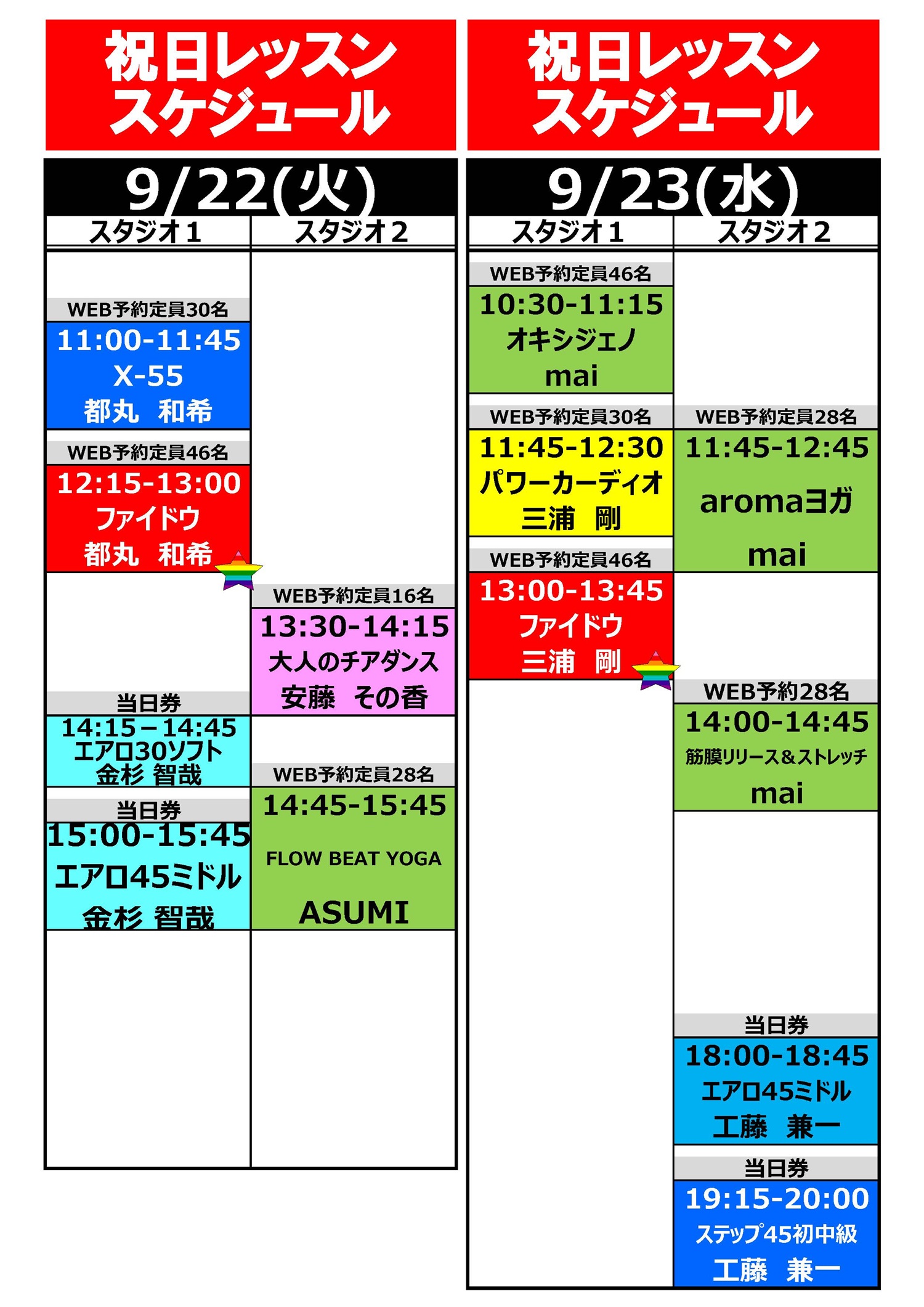 祝日レッスン
スケジュール

9/22(火)

スタジオ1

WEB予約定員30名
11:00-11:45
X-55
都丸 和希

WEB予約定員46名
12:15-13:00
ファイドウ
都丸 和希

当日券
14:15－14:45
エアロ30ソフト
金杉 智哉

当日券
15:00-15:45
エアロ45ミドル
金杉 智哉

スタジオ2

WEB予約定員16名
13:30-14:15
大人のチアダンス
安藤 その香

WEB予約定員28名
14:45-15:45
FLOW BEAT YOGA
ASUMI

祝日レッスン
スケジュール

9/23(水)

スタジオ1

WEB予約定員46名
10:30-11:15
オキシジェノ
mai

WEB予約定員30名
11:45-12:30
パワーカーディオ
三浦 剛

WEB予約定員46名
13:00-13:45
ファイドウ
三浦 剛

スタジオ2

WEB予約定員28名
11:45-12:45
aromaヨガ
mai

WEB予約28名
14:00-14:45
筋膜リリース&ストレッチ
mai

当日券
18:00-18:45
エアロ45ミドル
工藤 兼一

当日券
19:15-20:00
ステップ45初中級
工藤 兼一